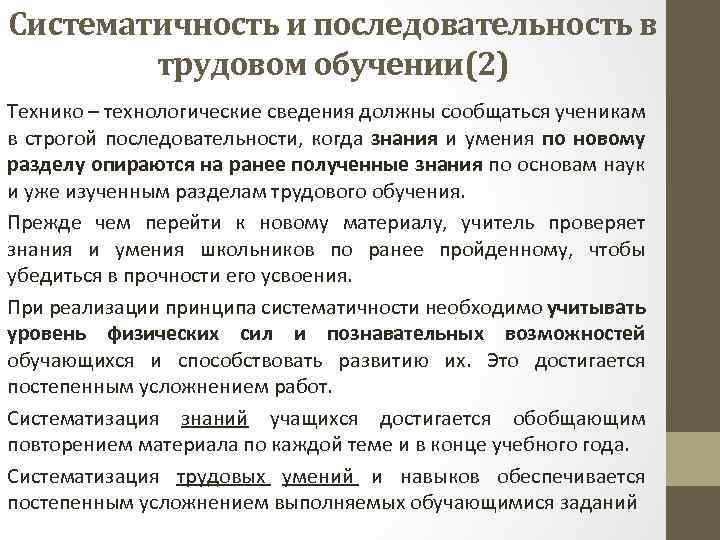 Систематичность и последовательность в трудовом обучении(2)

Технико – технологические сведения должны сообщаться ученикам в строгой последовательности, когда знания и умения по новому разделу опираются на ранее полученные знания по основам наук и уже изученным разделам трудового обучения.

Прежде чем перейти к новому материалу, учитель проверяет знания и умения школьников по ранее пройденному, чтобы убедиться в прочности его усвоения.

При реализации принципа систематичности необходимо учитывать уровень физических сил и познавательных возможностей обучающихся и способствовать развитию их. Это достигается постепенным усложнением работ.

Систематизация знаний учащихся достигается обобщающим повторением материала по каждой теме и в конце учебного года.

Систематизация трудовых умений и навыков обеспечивается постепенным усложнением выполняемых обучающимися заданий